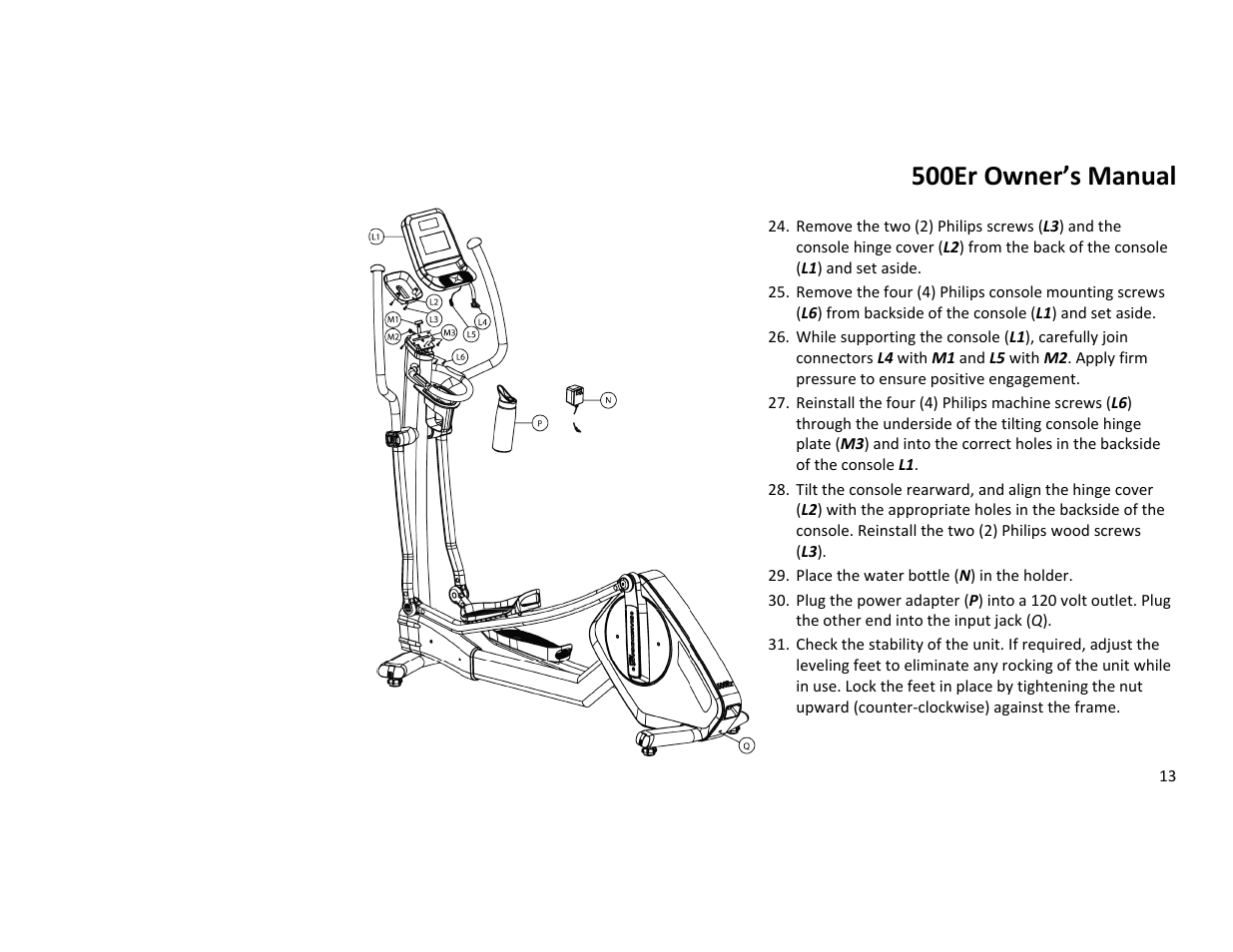 500Er Owner's Manual

L1

L2

M1

L3

L4

M2

M3

L5

L6

N

P

Q

24. Remove the two (2) Philips screws (L3) and the console hinge cover (L2) from the back of the console (L1) and set aside.

25. Remove the four (4) Philips console mounting screws (L6) from backside of the console (L1) and set aside.

26. While supporting the console (L1), carefully join connectors L4 with M1 and L5 with M2. Apply firm pressure to ensure positive engagement.

27. Reinstall the four (4) Philips machine screws (L6) through the underside of the tilting console hinge plate (M3) and into the correct holes in the backside of the console L1.

28. Tilt the console rearward, and align the hinge cover (L2) with the appropriate holes in the backside of the console. Reinstall the two (2) Philips wood screws (L3).

29. Place the water bottle (N) in the holder.

30. Plug the power adapter (P) into a 120 volt outlet. Plug the other end into the input jack (Q).

31. Check the stability of the unit. If required, adjust the leveling feet to eliminate any rocking of the unit while in use. Lock the feet in place by tightening the nut upward (counter-clockwise) against the frame.

13